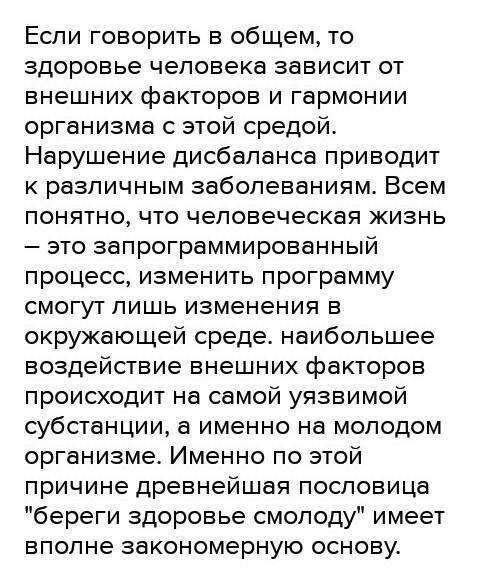 Если говорить в общем, то здоровье человека зависит от внешних факторов и гармонии организма с этой средой. Нарушение дисбаланса приводит к различным заболеваниям. Всем понятно, что человеческая жизнь – это запрограммированный процесс, изменить программу смогут лишь изменения в окружающей среде. наибольшее воздействие внешних факторов происходит на самой уязвимой субстанции, а именно на молодом организме. Именно по этой причине древнейшая пословица "береги здоровье смолоду" имеет вполне закономерную основу.